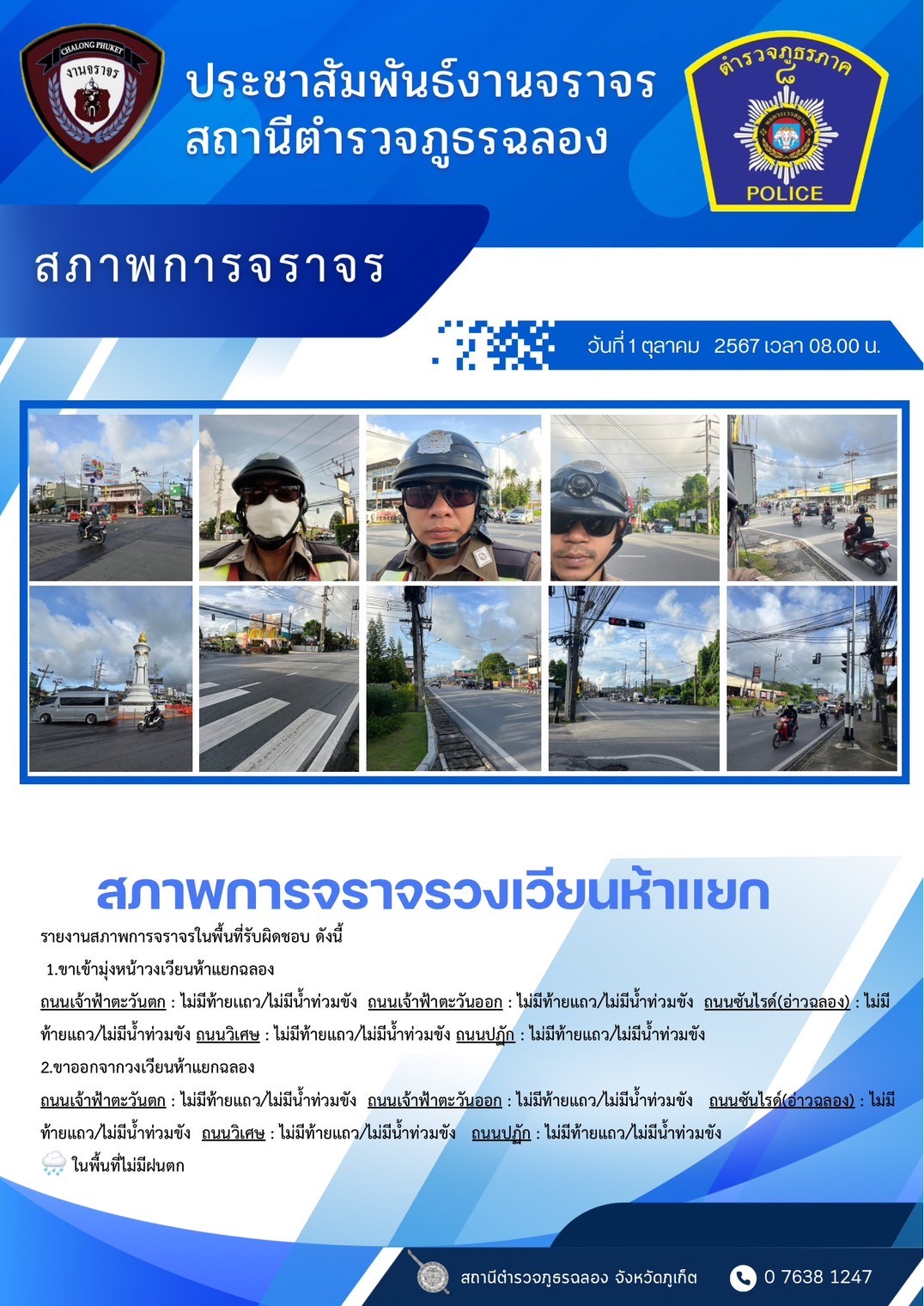 CHALONG PHUKET
งานจราจร

ประชาสัมพันธ์งานจราจร
สถานีตำรวจภูธรฉลอง

ตำรวจภูธรภาค ๘
POLICE

สภาพการจราจร

วันที่ 1 ตุลาคม 2567 เวลา 08.00 น.

สภาพการจราจรวงเวียนห้าแยก

รายงานสภาพการจราจรในพื้นที่รับผิดชอบ ดังนี้

1.ขาเข้ามุ่งหน้าวงเวียนห้าแยกฉลอง

ถนนเจ้าฟ้าตะวันตก : ไม่มีท้ายแถว/ไม่มีน้ำท่วมขัง ถนนเจ้าฟ้าตะวันออก : ไม่มีท้ายแถว/ไม่มีน้ำท่วมขัง ถนนซันไรด์(อ่าวฉลอง) : ไม่มีท้ายแถว/ไม่มีน้ำท่วมขัง ถนนวิเศษ : ไม่มีท้ายแถว/ไม่มีน้ำท่วมขัง ถนนปฏัก : ไม่มีท้ายแถว/ไม่มีน้ำท่วมขัง

2.ขาออกจากวงเวียนห้าแยกฉลอง

ถนนเจ้าฟ้าตะวันตก : ไม่มีท้ายแถว/ไม่มีน้ำท่วมขัง ถนนเจ้าฟ้าตะวันออก : ไม่มีท้ายแถว/ไม่มีน้ำท่วมขัง ถนนซันไรด์(อ่าวฉลอง) : ไม่มีท้ายแถว/ไม่มีน้ำท่วมขัง ถนนวิเศษ : ไม่มีท้ายแถว/ไม่มีน้ำท่วมขัง ถนนปฏัก : ไม่มีท้ายแถว/ไม่มีน้ำท่วมขัง

ในพื้นที่ไม่มีฝนตก

สถานีตำรวจภูธรฉลอง จังหวัดภูเก็ต 0 7638 1247